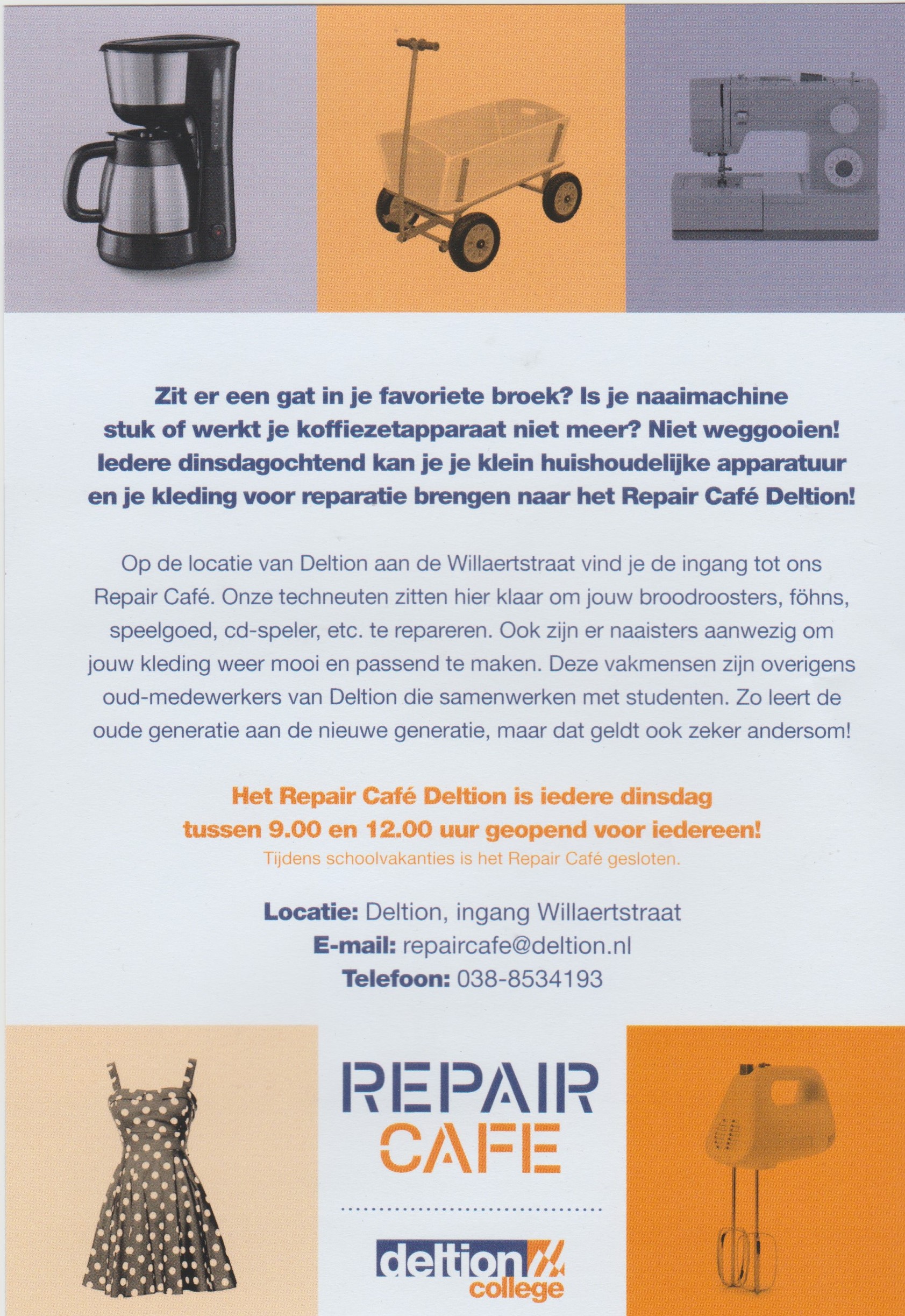 Zit er een gat in je favoriete broek? Is je naaimachine stuk of werkt je koffiezetapparaat niet meer? Niet weggooien! Iedere dinsdagochtend kan je je klein huishoudelijke apparatuur en je kleding voor reparatie brengen naar het Repair Café Deltion!

Op de locatie van Deltion aan de Willaertstraat vind je de ingang tot ons Repair Café. Onze techneuten zitten hier klaar om jouw broodroosters, föhns, speelgoed, cd-speler, etc. te repareren. Ook zijn er naaisters aanwezig om jouw kleding weer mooi en passend te maken. Deze vakmensen zijn overigens oud-medewerkers van Deltion die samenwerken met studenten. Zo leert de oude generatie aan de nieuwe generatie, maar dat geldt ook zeker andersom!

Het Repair Café Deltion is iedere dinsdag tussen 9.00 en 12.00 uur geopend voor iedereen!
Tijdens schoolvakanties is het Repair Café gesloten.

Locatie: Deltion, ingang Willaertstraat
E-mail: repaircafe@deltion.nl
Telefoon: 038-8534193

REPAIR
CAFE

deltion
college